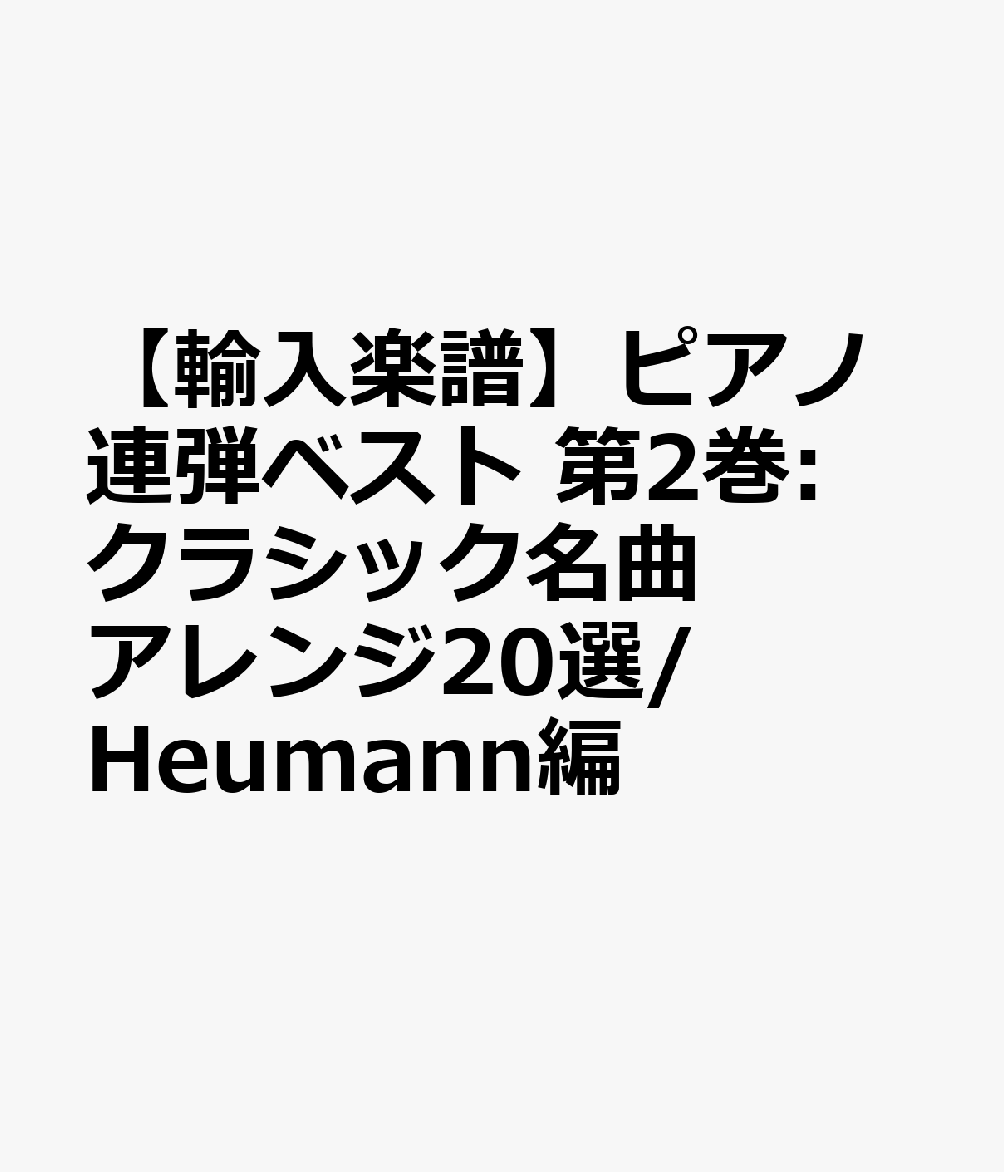 【輸入楽譜】ピアノ連弾ベスト 第2巻: クラシック名曲アレンジ20選/Heumann編